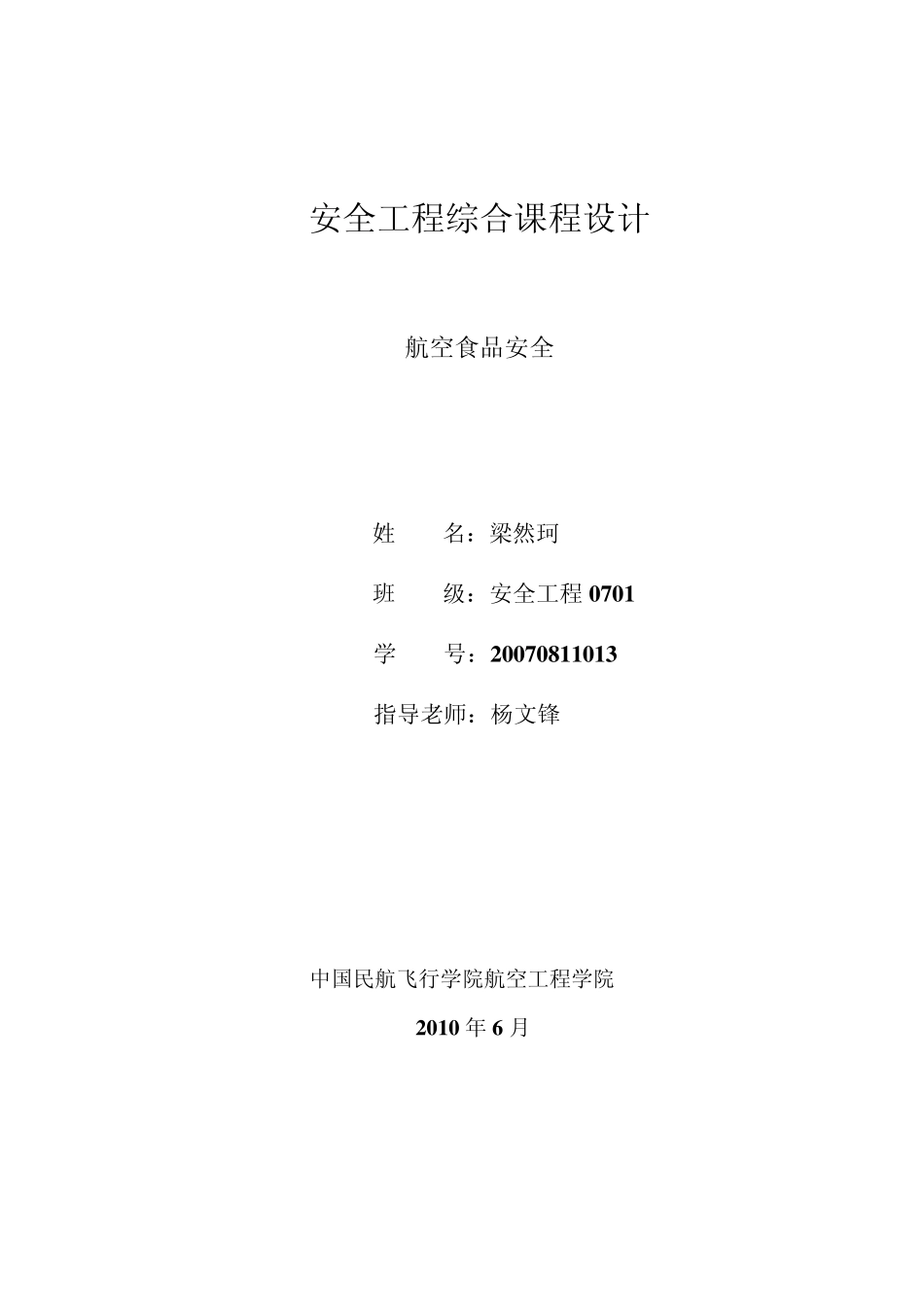 安全工程综合课程设计

航空食品安全

姓　　名：梁然珂

班　　级：安全工程 0701

学　　号：20070811013

指导老师：杨文锋

中国民航飞行学院航空工程学院

2010 年 6 月